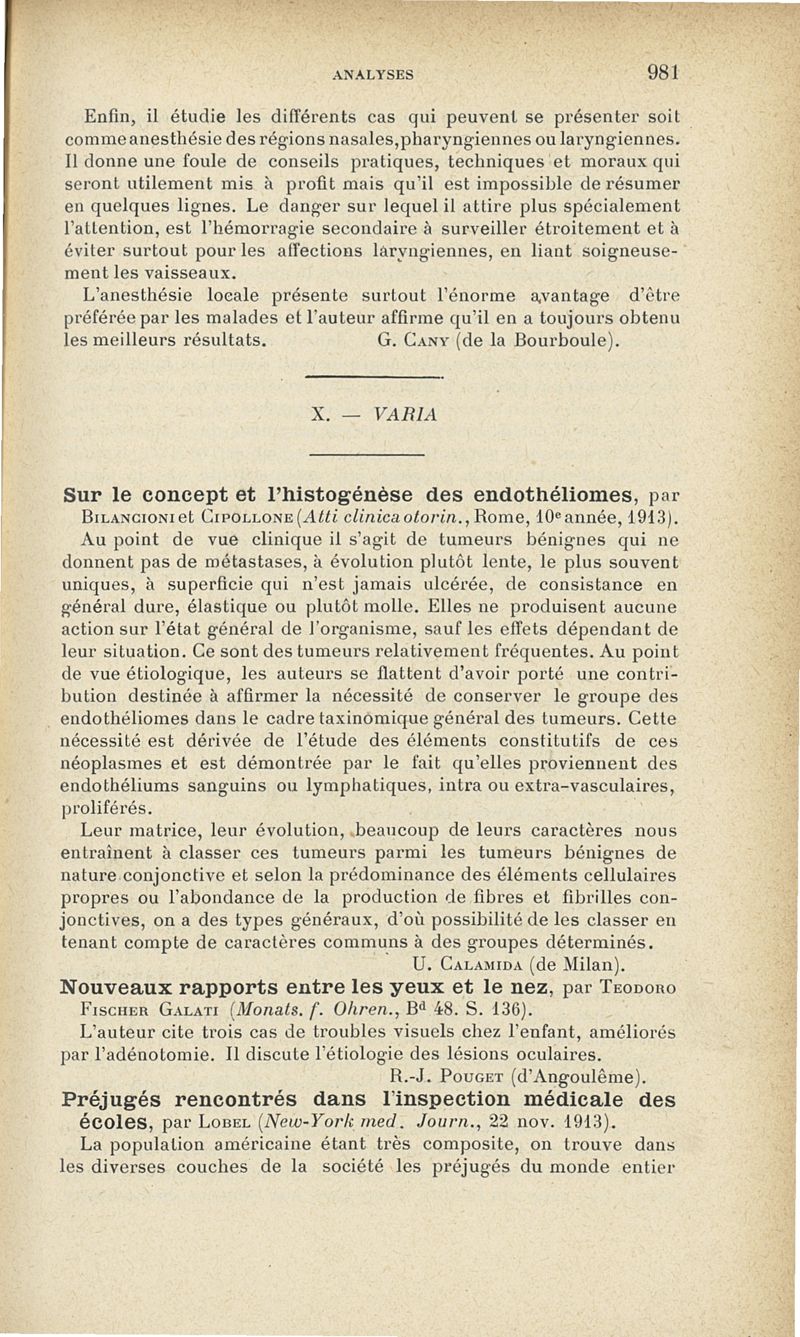 ANALYSES 981

Enfin, il étudie les différents cas qui peuvent se présenter soit comme anesthésie des régions nasales, pharyngiennes ou laryngiennes. Il donne une foule de conseils pratiques, techniques et moraux qui seront utilement mis à profit mais qu'il est impossible de résumer en quelques lignes. Le danger sur lequel il attire plus spécialement l'attention, est l'hémorragie secondaire à surveiller étroitement et à éviter surtout pour les affections laryngiennes, en liant soigneusement les vaisseaux.

L'anesthésie locale présente surtout l'énorme avantage d'être préférée par les malades et l'auteur affirme qu'il en a toujours obtenu les meilleurs résultats. G. Cany (de la Bourboule).

X. — VARIA

Sur le concept et l'histogénèse des endothéliomes, par Bilancioni et Cipollone (Atti clinica otorin., Rome, 10e année, 1913).

Au point de vue clinique il s'agit de tumeurs bénignes qui ne donnent pas de métastases, à évolution plutôt lente, le plus souvent uniques, à superficie qui n'est jamais ulcérée, de consistance en général dure, élastique ou plutôt molle. Elles ne produisent aucune action sur l'état général de l'organisme, sauf les effets dépendant de leur situation. Ce sont des tumeurs relativement fréquentes. Au point de vue étiologique, les auteurs se flattent d'avoir porté une contribution destinée à affirmer la nécessité de conserver le groupe des endothéliomes dans le cadre taxinomique général des tumeurs. Cette nécessité est dérivée de l'étude des éléments constitutifs de ces néoplasmes et est démontrée par le fait qu'elles proviennent des endothéliums sanguins ou lymphatiques, intra ou extra-vasculaires, proliférés.

Leur matrice, leur évolution, beaucoup de leurs caractères nous entraînent à classer ces tumeurs parmi les tumeurs bénignes de nature conjonctive et selon la prédominance des éléments cellulaires propres ou l'abondance de la production de fibres et fibrilles conjonctives, on a des types généraux, d'où possibilité de les classer en tenant compte de caractères communs à des groupes déterminés.

U. Calamida (de Milan).

Nouveaux rapports entre les yeux et le nez, par Teodoro Fischer Galati (Monats. f. Ohren., Bd 48. S. 136).

L'auteur cite trois cas de troubles visuels chez l'enfant, améliorés par l'adénotomie. Il discute l'étiologie des lésions oculaires.

R.-J. Pouget (d'Angoulême).

Préjugés rencontrés dans l'inspection médicale des écoles, par Lobel (New-York med. Journ., 22 nov. 1913).

La population américaine étant très composite, on trouve dans les diverses couches de la société les préjugés du monde entier